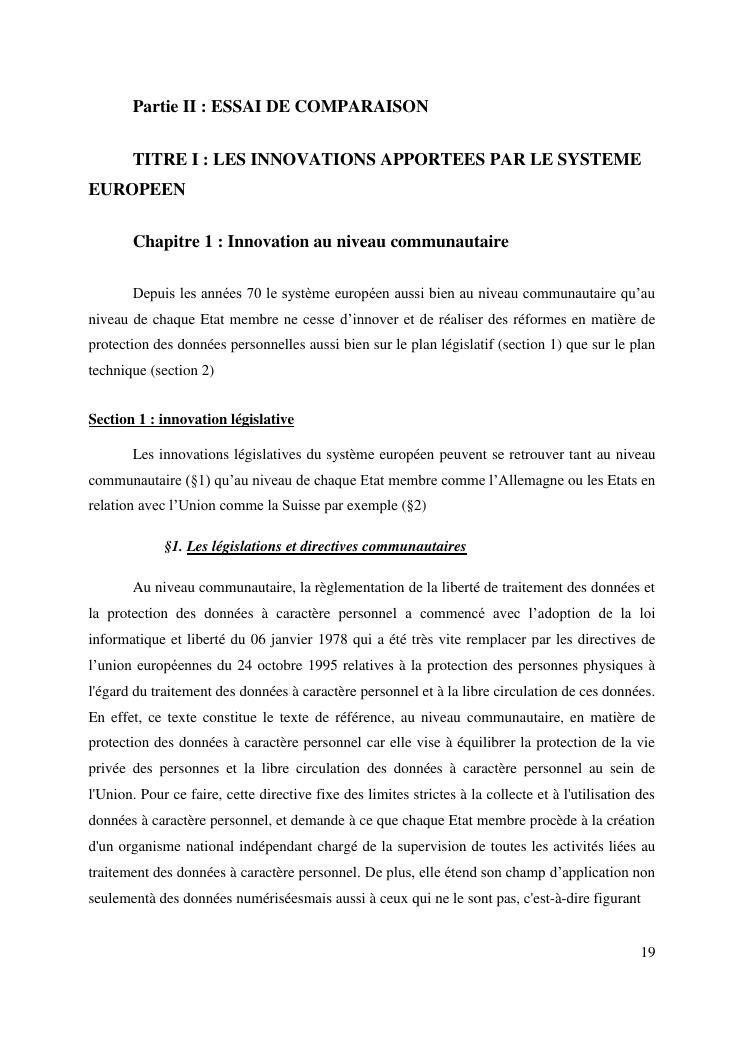 Partie II : ESSAI DE COMPARAISON

TITRE I : LES INNOVATIONS APPORTEES PAR LE SYSTEME EUROPEEN

Chapitre 1 : Innovation au niveau communautaire

Depuis les années 70 le système européen aussi bien au niveau communautaire qu'au niveau de chaque Etat membre ne cesse d'innover et de réaliser des réformes en matière de protection des données personnelles aussi bien sur le plan législatif (section 1) que sur le plan technique (section 2)

Section 1 : innovation législative

Les innovations législatives du système européen peuvent se retrouver tant au niveau communautaire (§1) qu'au niveau de chaque Etat membre comme l'Allemagne ou les Etats en relation avec l'Union comme la Suisse par exemple (§2)

§1. Les législations et directives communautaires

Au niveau communautaire, la règlementation de la liberté de traitement des données et la protection des données à caractère personnel a commencé avec l'adoption de la loi informatique et liberté du 06 janvier 1978 qui a été très vite remplacer par les directives de l'union européennes du 24 octobre 1995 relatives à la protection des personnes physiques à l'égard du traitement des données à caractère personnel et à la libre circulation de ces données. En effet, ce texte constitue le texte de référence, au niveau communautaire, en matière de protection des données à caractère personnel car elle vise à équilibrer la protection de la vie privée des personnes et la libre circulation des données à caractère personnel au sein de l'Union. Pour ce faire, cette directive fixe des limites strictes à la collecte et à l'utilisation des données à caractère personnel, et demande à ce que chaque Etat membre procède à la création d'un organisme national indépendant chargé de la supervision de toutes les activités liées au traitement des données à caractère personnel. De plus, elle étend son champ d'application non seulementà des données numériséesmais aussi à ceux qui ne le sont pas, c'est-à-dire figurant

19